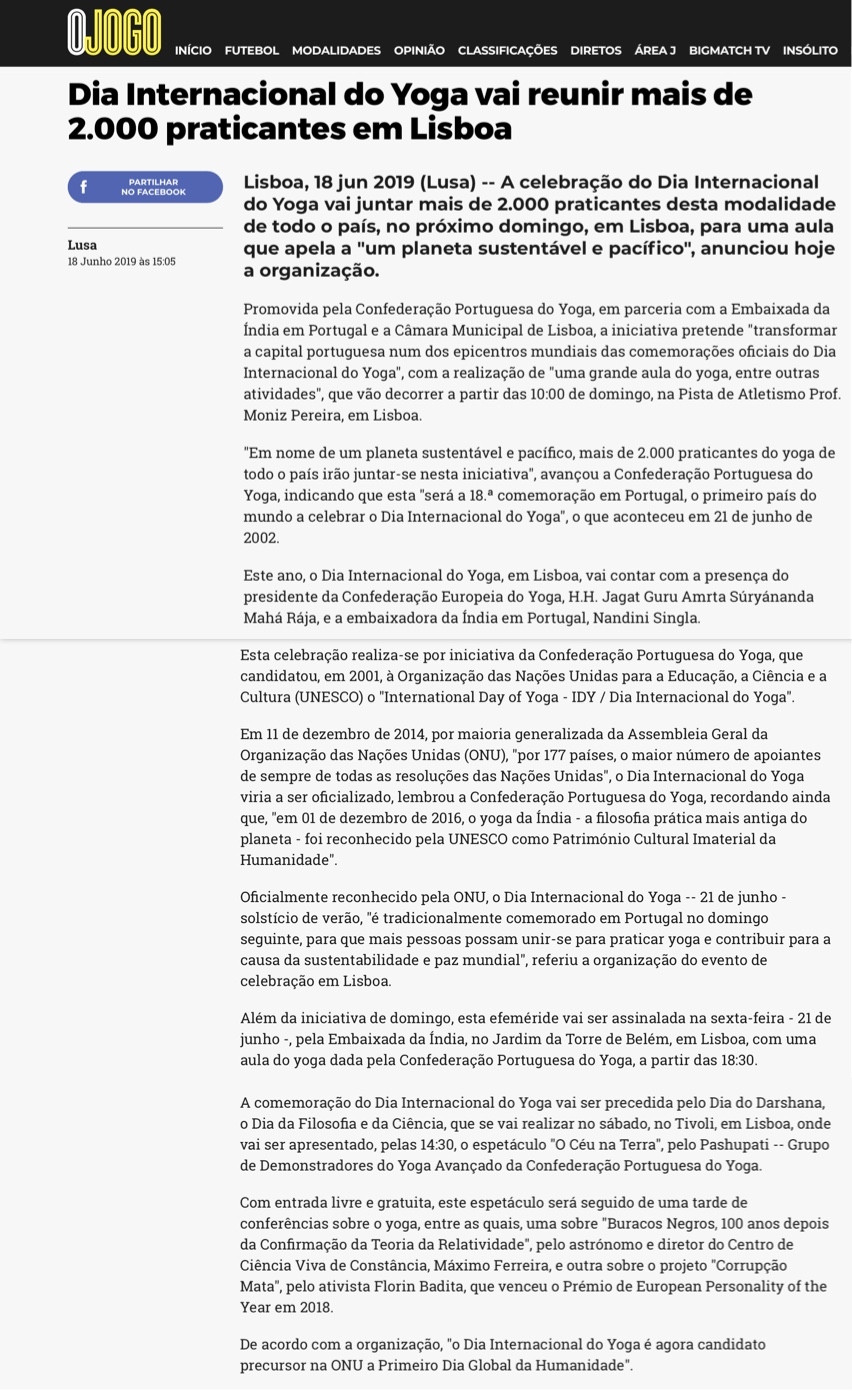 OJOGO

INÍCIO FUTEBOL MODALIDADES OPINIÃO CLASSIFICAÇÕES DIRETOS ÁREA J BIGMATCH TV INSÓLITO

Dia Internacional do Yoga vai reunir mais de 2.000 praticantes em Lisboa

PARTILHAR NO FACEBOOK

Lusa
18 Junho 2019 às 15:05

Lisboa, 18 jun 2019 (Lusa) -- A celebração do Dia Internacional do Yoga vai juntar mais de 2.000 praticantes desta modalidade de todo o país, no próximo domingo, em Lisboa, para uma aula que apela a "um planeta sustentável e pacífico", anunciou hoje a organização.

Promovida pela Confederação Portuguesa do Yoga, em parceria com a Embaixada da Índia em Portugal e a Câmara Municipal de Lisboa, a iniciativa pretende "transformar a capital portuguesa num dos epicentros mundiais das comemorações oficiais do Dia Internacional do Yoga", com a realização de "uma grande aula do yoga, entre outras atividades", que vão decorrer a partir das 10:00 de domingo, na Pista de Atletismo Prof. Moniz Pereira, em Lisboa.

"Em nome de um planeta sustentável e pacífico, mais de 2.000 praticantes do yoga de todo o país irão juntar-se nesta iniciativa", avançou a Confederação Portuguesa do Yoga, indicando que esta "será a 18.ª comemoração em Portugal, o primeiro país do mundo a celebrar o Dia Internacional do Yoga", o que aconteceu em 21 de junho de 2002.

Este ano, o Dia Internacional do Yoga, em Lisboa, vai contar com a presença do presidente da Confederação Europeia do Yoga, H.H. Jagat Guru Amrta Súryánanda Mahá Rája, e a embaixadora da Índia em Portugal, Nandini Singla.

Esta celebração realiza-se por iniciativa da Confederação Portuguesa do Yoga, que candidatou, em 2001, à Organização das Nações Unidas para a Educação, a Ciência e a Cultura (UNESCO) o "International Day of Yoga - IDY / Dia Internacional do Yoga".

Em 11 de dezembro de 2014, por maioria generalizada da Assembleia Geral da Organização das Nações Unidas (ONU), "por 177 países, o maior número de apoiantes de sempre de todas as resoluções das Nações Unidas", o Dia Internacional do Yoga viria a ser oficializado, lembrou a Confederação Portuguesa do Yoga, recordando ainda que, "em 01 de dezembro de 2016, o yoga da Índia - a filosofia prática mais antiga do planeta - foi reconhecido pela UNESCO como Património Cultural Imaterial da Humanidade".

Oficialmente reconhecido pela ONU, o Dia Internacional do Yoga -- 21 de junho - solstício de verão, "é tradicionalmente comemorado em Portugal no domingo seguinte, para que mais pessoas possam unir-se para praticar yoga e contribuir para a causa da sustentabilidade e paz mundial", referiu a organização do evento de celebração em Lisboa.

Além da iniciativa de domingo, esta efeméride vai ser assinalada na sexta-feira - 21 de junho -, pela Embaixada da Índia, no Jardim da Torre de Belém, em Lisboa, com uma aula do yoga dada pela Confederação Portuguesa do Yoga, a partir das 18:30.

A comemoração do Dia Internacional do Yoga vai ser precedida pelo Dia do Darshana, o Dia da Filosofia e da Ciência, que se vai realizar no sábado, no Tivoli, em Lisboa, onde vai ser apresentado, pelas 14:30, o espetáculo "O Céu na Terra", pelo Pashupati -- Grupo de Demonstradores do Yoga Avançado da Confederação Portuguesa do Yoga.

Com entrada livre e gratuita, este espetáculo será seguido de uma tarde de conferências sobre o yoga, entre as quais, uma sobre "Buracos Negros, 100 anos depois da Confirmação da Teoria da Relatividade", pelo astrónomo e diretor do Centro de Ciência Viva de Constância, Máximo Ferreira, e outra sobre o projeto "Corrupção Mata", pelo ativista Florin Badita, que venceu o Prémio de European Personality of the Year em 2018.

De acordo com a organização, "o Dia Internacional do Yoga é agora candidato precursor na ONU a Primeiro Dia Global da Humanidade".